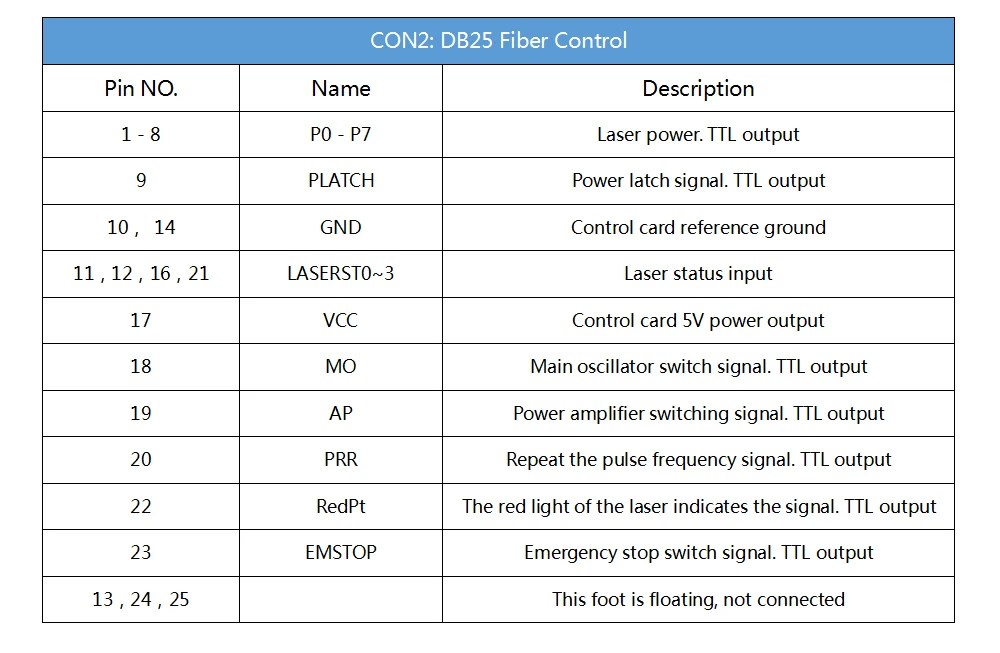 CON2: DB25 Fiber Control

| Pin NO. | Name | Description |
|---|---|---|
| 1 - 8 | P0 - P7 | Laser power. TTL output |
| 9 | PLATCH | Power latch signal. TTL output |
| 10 , 14 | GND | Control card reference ground |
| 11 , 12 , 16 , 21 | LASERST0~3 | Laser status input |
| 17 | VCC | Control card 5V power output |
| 18 | MO | Main oscillator switch signal. TTL output |
| 19 | AP | Power amplifier switching signal. TTL output |
| 20 | PRR | Repeat the pulse frequency signal. TTL output |
| 22 | RedPt | The red light of the laser indicates the signal. TTL output |
| 23 | EMSTOP | Emergency stop switch signal. TTL output |
| 13 , 24 , 25 | | This foot is floating, not connected |